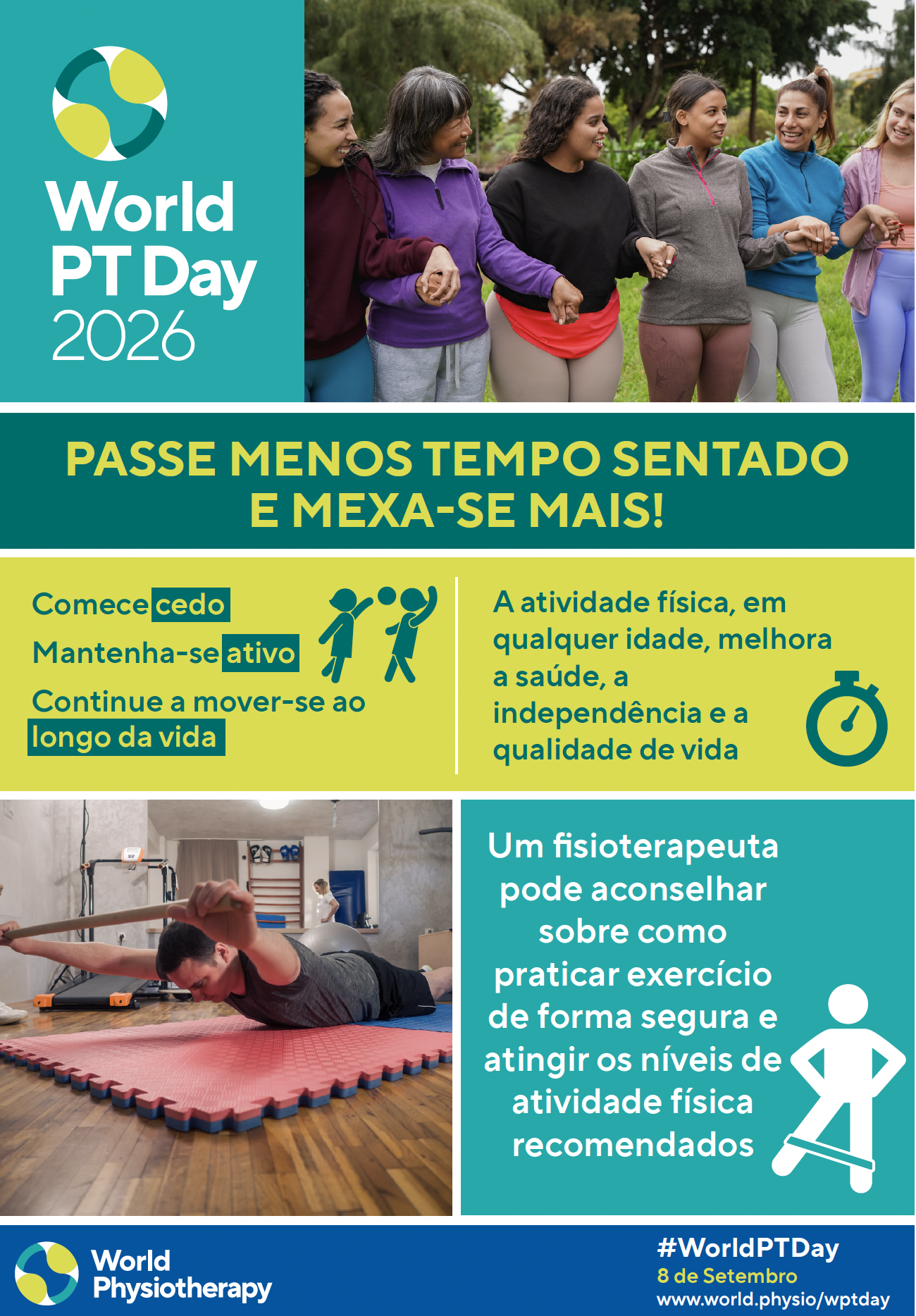 World
PT Day
2026

PASSE MENOS TEMPO SENTADO E MEXA-SE MAIS!

Comece cedo

Mantenha-se ativo

Continue a mover-se ao longo da vida

A atividade física, em qualquer idade, melhora a saúde, a independência e a qualidade de vida

Um fisioterapeuta pode aconselhar sobre como praticar exercício de forma segura e atingir os níveis de atividade física recomendados

World
Physiotherapy

#WorldPTDay
8 de Setembro
www.world.physio/wptday